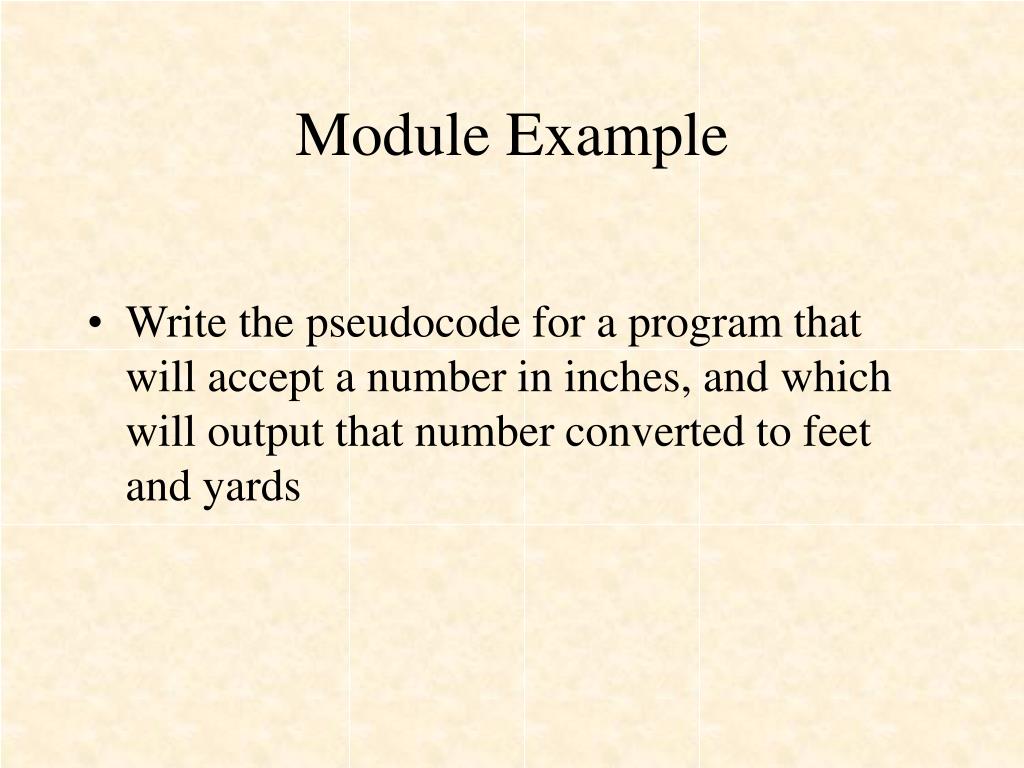 Module Example

• Write the pseudocode for a program that will accept a number in inches, and which will output that number converted to feet and yards